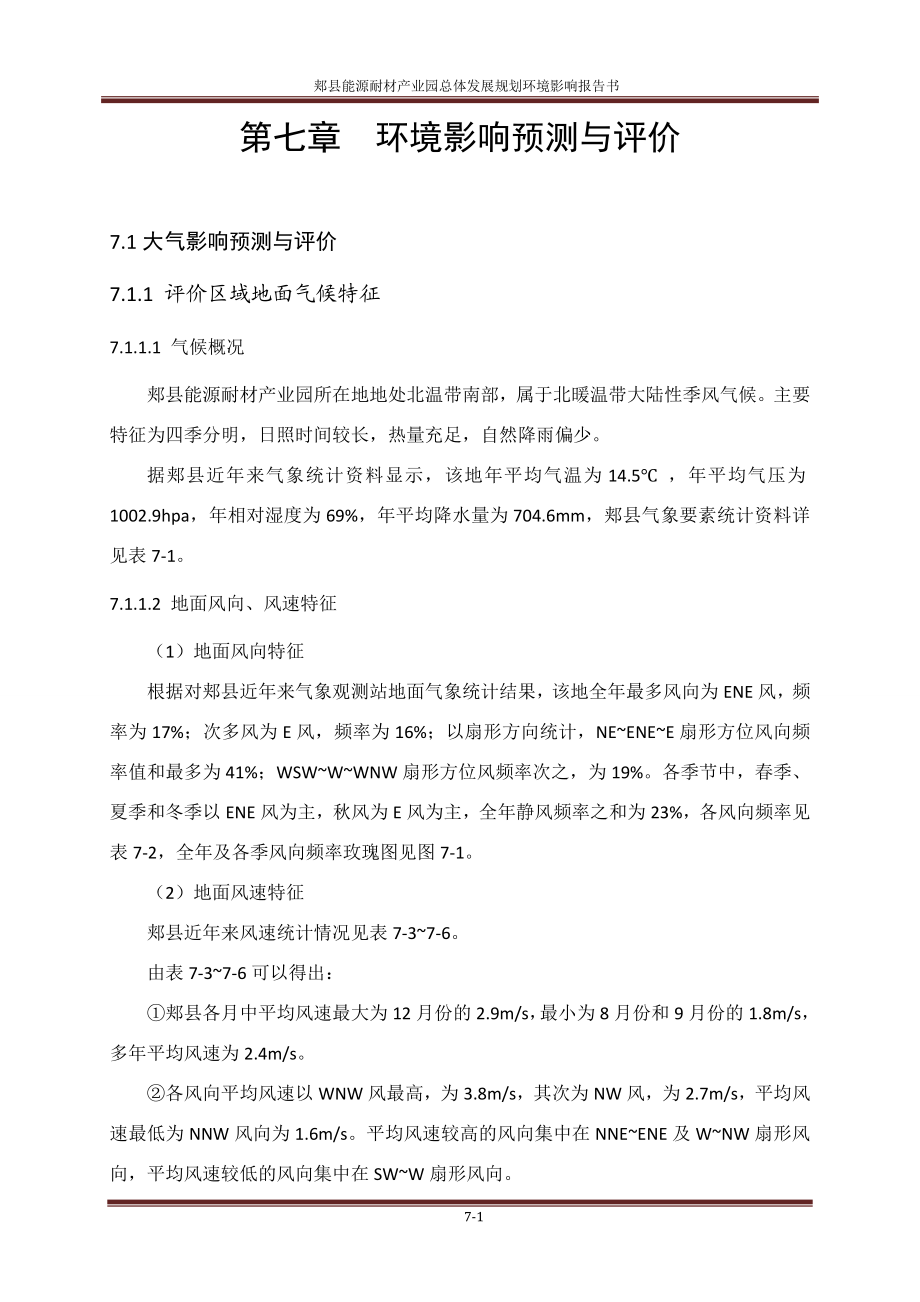 郏县能源耐材产业园总体发展规划环境影响报告书

第七章　环境影响预测与评价

7.1 大气影响预测与评价

7.1.1 评价区域地面气候特征

7.1.1.1 气候概况

郏县能源耐材产业园所在地地处北温带南部，属于北暖温带大陆性季风气候。主要特征为四季分明，日照时间较长，热量充足，自然降雨偏少。

据郏县近年来气象统计资料显示，该地年平均气温为 14.5℃ ，年平均气压为 1002.9hpa，年相对湿度为 69%，年平均降水量为 704.6mm，郏县气象要素统计资料详见表 7-1。

7.1.1.2 地面风向、风速特征

（1）地面风向特征

根据对郏县近年来气象观测站地面气象统计结果，该地全年最多风向为 ENE 风，频率为 17%；次多风为 E 风，频率为 16%；以扇形方向统计，NE~ENE~E 扇形方位风向频率值和最多为 41%；WSW~W~WNW 扇形方位风频率次之，为 19%。各季节中，春季、夏季和冬季以 ENE 风为主，秋风为 E 风为主，全年静风频率之和为 23%，各风向频率见表 7-2，全年及各季风向频率玫瑰图见图 7-1。

（2）地面风速特征

郏县近年来风速统计情况见表 7-3~7-6。

由表 7-3~7-6 可以得出：

①郏县各月中平均风速最大为 12 月份的 2.9m/s，最小为 8 月份和 9 月份的 1.8m/s，多年平均风速为 2.4m/s。

②各风向平均风速以 WNW 风最高，为 3.8m/s，其次为 NW 风，为 2.7m/s，平均风速最低为 NNW 风向为 1.6m/s。平均风速较高的风向集中在 NNE~ENE 及 W~NW 扇形风向，平均风速较低的风向集中在 SW~W 扇形风向。

7-1